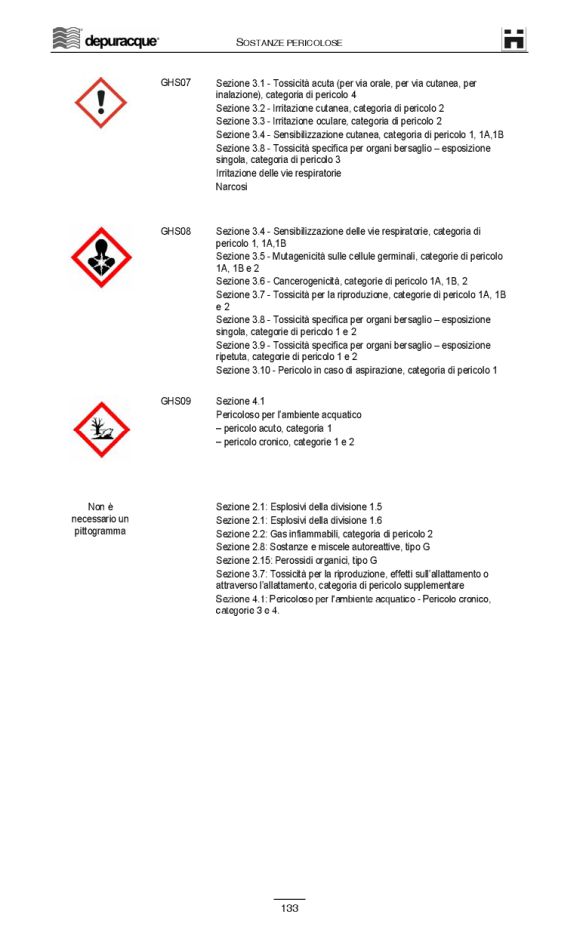 depuracque SOSTANZE PERICOLOSE

GHS07

Sezione 3.1 - Tossicità acuta (per via orale, per via cutanea, per inalazione), categoria di pericolo 4
Sezione 3.2 - Irritazione cutanea, categoria di pericolo 2
Sezione 3.3 - Irritazione oculare, categoria di pericolo 2
Sezione 3.4 - Sensibilizzazione cutanea, categoria di pericolo 1, 1A,1B
Sezione 3.8 - Tossicità specifica per organi bersaglio – esposizione singola, categoria di pericolo 3
Irritazione delle vie respiratorie
Narcosi

GHS08

Sezione 3.4 - Sensibilizzazione delle vie respiratorie, categoria di pericolo 1, 1A,1B
Sezione 3.5 - Mutagenicità sulle cellule germinali, categorie di pericolo 1A, 1B e 2
Sezione 3.6 - Cancerogenicità, categorie di pericolo 1A, 1B, 2
Sezione 3.7 - Tossicità per la riproduzione, categorie di pericolo 1A, 1B e 2
Sezione 3.8 - Tossicità specifica per organi bersaglio – esposizione singola, categorie di pericolo 1 e 2
Sezione 3.9 - Tossicità specifica per organi bersaglio – esposizione ripetuta, categorie di pericolo 1 e 2
Sezione 3.10 - Pericolo in caso di aspirazione, categoria di pericolo 1

GHS09

Sezione 4.1
Pericoloso per l'ambiente acquatico
– pericolo acuto, categoria 1
– pericolo cronico, categorie 1 e 2

Non è necessario un pittogramma

Sezione 2.1: Esplosivi della divisione 1.5
Sezione 2.1: Esplosivi della divisione 1.6
Sezione 2.2: Gas infiammabili, categoria di pericolo 2
Sezione 2.8: Sostanze e miscele autoreattive, tipo G
Sezione 2.15: Perossidi organici, tipo G
Sezione 3.7: Tossicità per la riproduzione, effetti sull'allattamento o attraverso l'allattamento, categoria di pericolo supplementare
Sezione 4.1: Pericoloso per l'ambiente acquatico - Pericolo cronico, categorie 3 e 4.

133